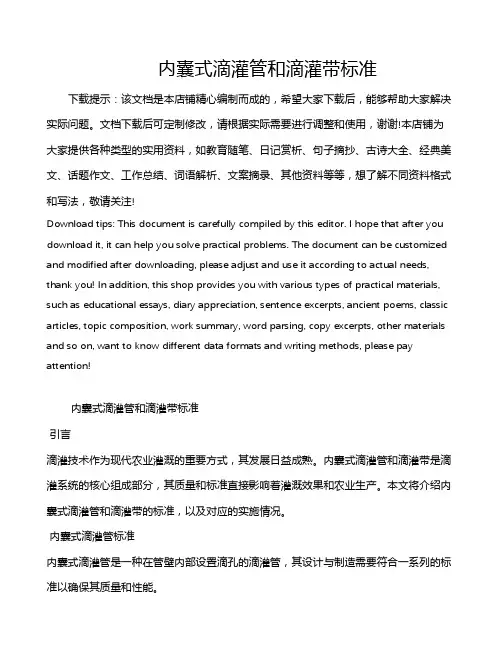 内囊式滴灌管和滴灌带标准

下载提示：该文档是本店铺精心编制而成的，希望大家下载后，能够帮助大家解决实际问题。文档下载后可定制修改，请根据实际需要进行调整和使用，谢谢!本店铺为大家提供各种类型的实用资料，如教育随笔、日记赏析、句子摘抄、古诗大全、经典美文、话题作文、工作总结、词语解析、文案摘录、其他资料等等，想了解不同资料格式和写法，敬请关注!

Download tips: This document is carefully compiled by this editor. I hope that after you download it, it can help you solve practical problems. The document can be customized and modified after downloading, please adjust and use it according to actual needs, thank you! In addition, this shop provides you with various types of practical materials, such as educational essays, diary appreciation, sentence excerpts, ancient poems, classic articles, topic composition, work summary, word parsing, copy excerpts, other materials and so on, want to know different data formats and writing methods, please pay attention!

内囊式滴灌管和滴灌带标准

引言

滴灌技术作为现代农业灌溉的重要方式，其发展日益成熟。内囊式滴灌管和滴灌带是滴灌系统的核心组成部分，其质量和标准直接影响着灌溉效果和农业生产。本文将介绍内囊式滴灌管和滴灌带的标准，以及对应的实施情况。

内囊式滴灌管标准

内囊式滴灌管是一种在管壁内部设置滴孔的滴灌管，其设计与制造需要符合一系列的标准以确保其质量和性能。